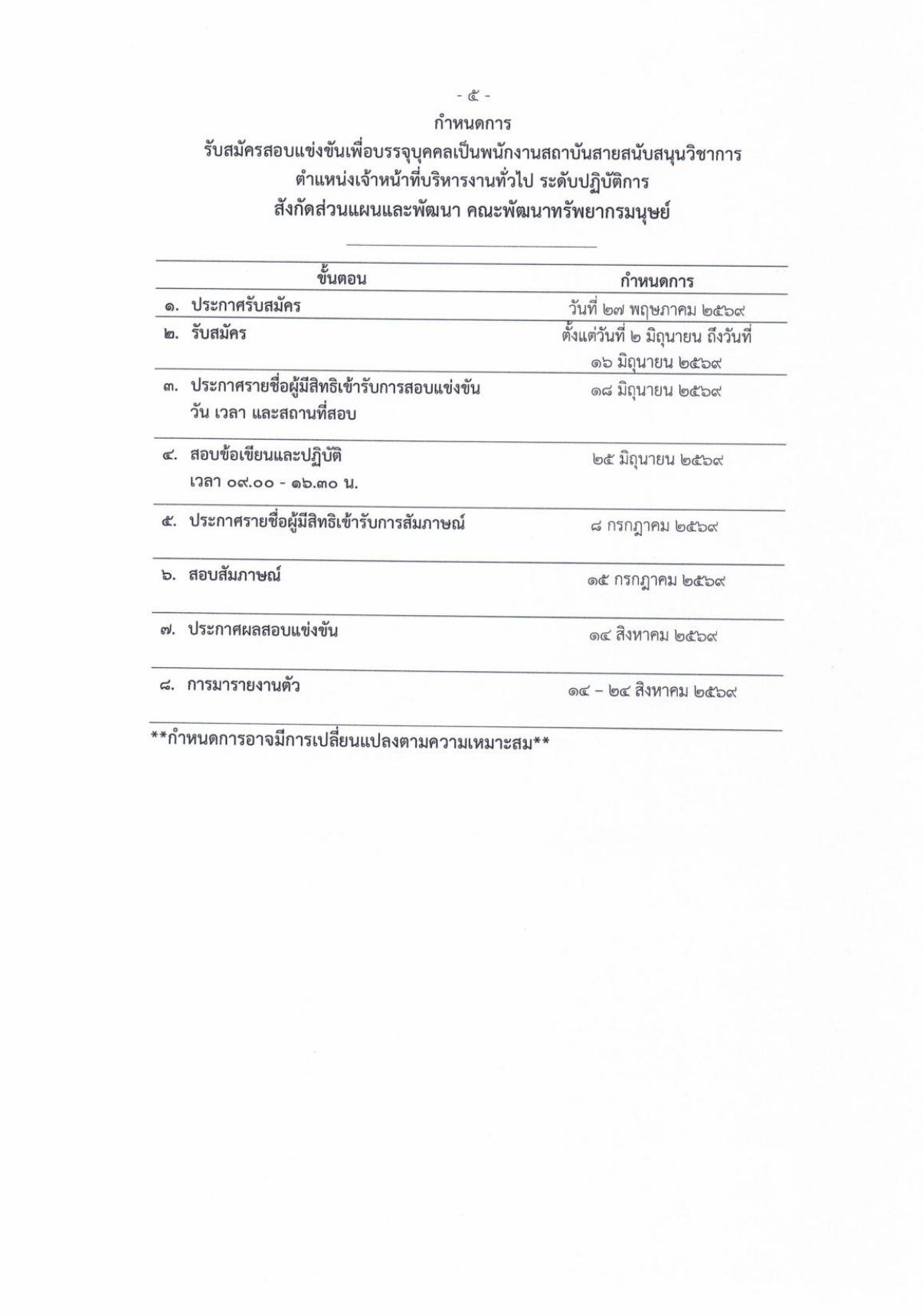 - ๕ -

กำหนดการ
รับสมัครสอบแข่งขันเพื่อบรรจุบุคคลเป็นพนักงานสถาบันสายสนับสนุนวิชาการ
ตำแหน่งเจ้าหน้าที่บริหารงานทั่วไป ระดับปฏิบัติการ
สังกัดส่วนแผนและพัฒนา คณะพัฒนาทรัพยากรมนุษย์

| ขั้นตอน | กำหนดการ |
|---|---|
| ๑. ประกาศรับสมัคร | วันที่ ๒๗ พฤษภาคม ๒๕๖๙ |
| ๒. รับสมัคร | ตั้งแต่วันที่ ๒ มิถุนายน ถึงวันที่ ๑๖ มิถุนายน ๒๕๖๙ |
| ๓. ประกาศรายชื่อผู้มีสิทธิเข้ารับการสอบแข่งขัน วัน เวลา และสถานที่สอบ | ๑๘ มิถุนายน ๒๕๖๙ |
| ๔. สอบข้อเขียนและปฏิบัติ เวลา ๐๙.๐๐ - ๑๖.๓๐ น. | ๒๕ มิถุนายน ๒๕๖๙ |
| ๕. ประกาศรายชื่อผู้มีสิทธิเข้ารับการสัมภาษณ์ | ๘ กรกฎาคม ๒๕๖๙ |
| ๖. สอบสัมภาษณ์ | ๑๕ กรกฎาคม ๒๕๖๙ |
| ๗. ประกาศผลสอบแข่งขัน | ๑๔ สิงหาคม ๒๕๖๙ |
| ๘. การมารายงานตัว | ๑๔ – ๒๔ สิงหาคม ๒๕๖๙ |

**กำหนดการอาจมีการเปลี่ยนแปลงตามความเหมาะสม**